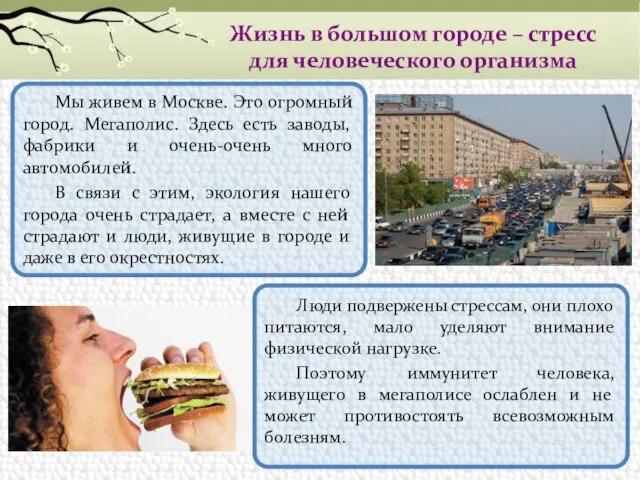 Жизнь в большом городе – стресс для человеческого организма

Мы живем в Москве. Это огромный город. Мегаполис. Здесь есть заводы, фабрики и очень-очень много автомобилей.

В связи с этим, экология нашего города очень страдает, а вместе с ней страдают и люди, живущие в городе и даже в его окрестностях.

Люди подвержены стрессам, они плохо питаются, мало уделяют внимание физической нагрузке.

Поэтому иммунитет человека, живущего в мегаполисе ослаблен и не может противостоять всевозможным болезням.